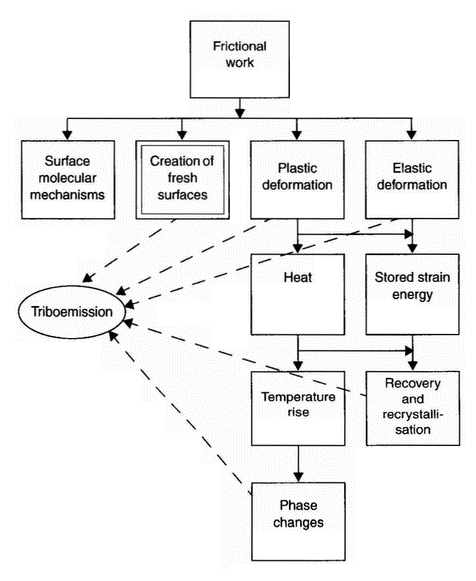 Frictional work

Surface molecular mechanisms

Creation of fresh surfaces

Plastic deformation

Elastic deformation

Triboemission

Heat

Stored strain energy

Temperature rise

Recovery and recrystallisation

Phase changes